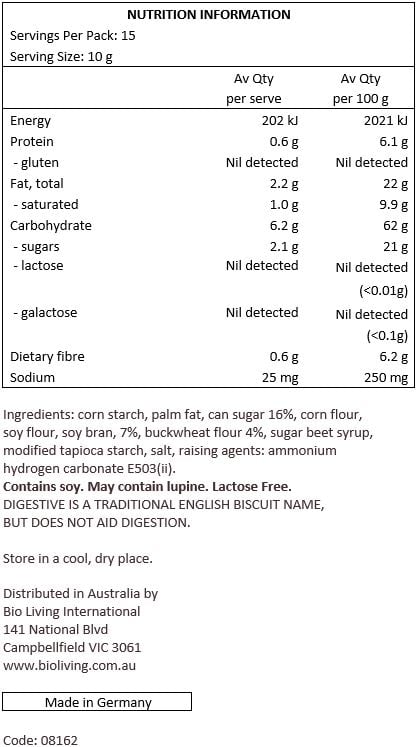 NUTRITION INFORMATION
Servings Per Pack: 15
Serving Size: 10 g

| | Av Qty per serve | Av Qty per 100 g |
|---|---|---|
| Energy | 202 kJ | 2021 kJ |
| Protein | 0.6 g | 6.1 g |
| - gluten | Nil detected | Nil detected |
| Fat, total | 2.2 g | 22 g |
| - saturated | 1.0 g | 9.9 g |
| Carbohydrate | 6.2 g | 62 g |
| - sugars | 2.1 g | 21 g |
| - lactose | Nil detected | Nil detected (<0.01g) |
| - galactose | Nil detected | Nil detected (<0.1g) |
| Dietary fibre | 0.6 g | 6.2 g |
| Sodium | 25 mg | 250 mg |

Ingredients: corn starch, palm fat, can sugar 16%, corn flour, soy flour, soy bran, 7%, buckwheat flour 4%, sugar beet syrup, modified tapioca starch, salt, raising agents: ammonium hydrogen carbonate E503(ii).
Contains soy. May contain lupine. Lactose Free.
DIGESTIVE IS A TRADITIONAL ENGLISH BISCUIT NAME, BUT DOES NOT AID DIGESTION.

Store in a cool, dry place.

Distributed in Australia by
Bio Living International
141 National Blvd
Campbellfield VIC 3061
www.bioliving.com.au

Made in Germany

Code: 08162